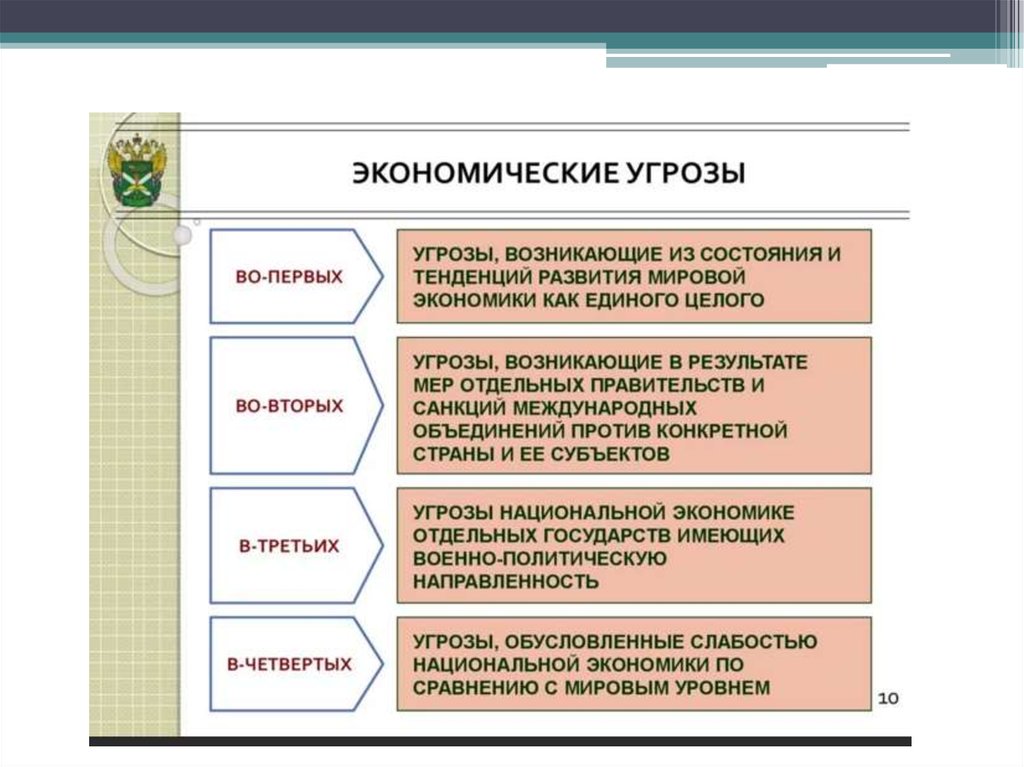 ЭКОНОМИЧЕСКИЕ УГРОЗЫ

ВО-ПЕРВЫХ

УГРОЗЫ, ВОЗНИКАЮЩИЕ ИЗ СОСТОЯНИЯ И ТЕНДЕНЦИЙ РАЗВИТИЯ МИРОВОЙ ЭКОНОМИКИ КАК ЕДИНОГО ЦЕЛОГО

ВО-ВТОРЫХ

УГРОЗЫ, ВОЗНИКАЮЩИЕ В РЕЗУЛЬТАТЕ МЕР ОТДЕЛЬНЫХ ПРАВИТЕЛЬСТВ И САНКЦИЙ МЕЖДУНАРОДНЫХ ОБЪЕДИНЕНИЙ ПРОТИВ КОНКРЕТНОЙ СТРАНЫ И ЕЕ СУБЪЕКТОВ

В-ТРЕТЬИХ

УГРОЗЫ НАЦИОНАЛЬНОЙ ЭКОНОМИКЕ ОТДЕЛЬНЫХ ГОСУДАРСТВ ИМЕЮЩИХ ВОЕННО-ПОЛИТИЧЕСКУЮ НАПРАВЛЕННОСТЬ

В-ЧЕТВЕРТЫХ

УГРОЗЫ, ОБУСЛОВЛЕННЫЕ СЛАБОСТЬЮ НАЦИОНАЛЬНОЙ ЭКОНОМИКИ ПО СРАВНЕНИЮ С МИРОВЫМ УРОВНЕМ

10